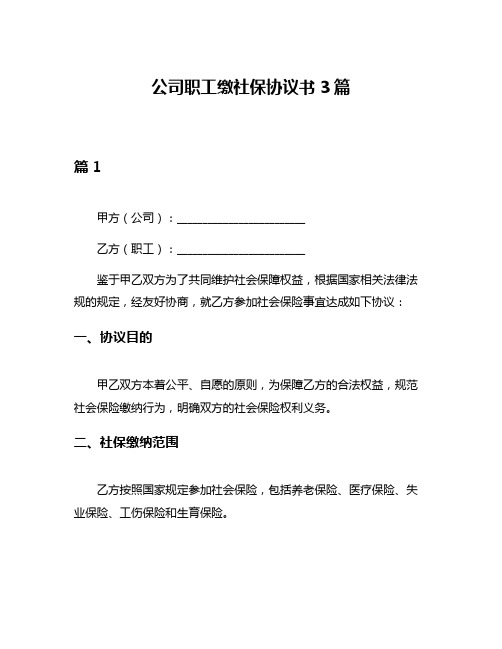 公司职工缴社保协议书 3 篇

篇 1

甲方（公司）：______________________

乙方（职工）：______________________

鉴于甲乙双方为了共同维护社会保障权益，根据国家相关法律法规的规定，经友好协商，就乙方参加社会保险事宜达成如下协议：

一、协议目的

甲乙双方本着公平、自愿的原则，为保障乙方的合法权益，规范社会保险缴纳行为，明确双方的社会保险权利义务。

二、社保缴纳范围

乙方按照国家规定参加社会保险，包括养老保险、医疗保险、失业保险、工伤保险和生育保险。